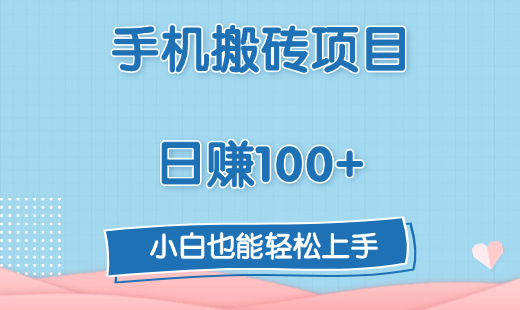 手机搬砖项目

日赚100+

小白也能轻松上手